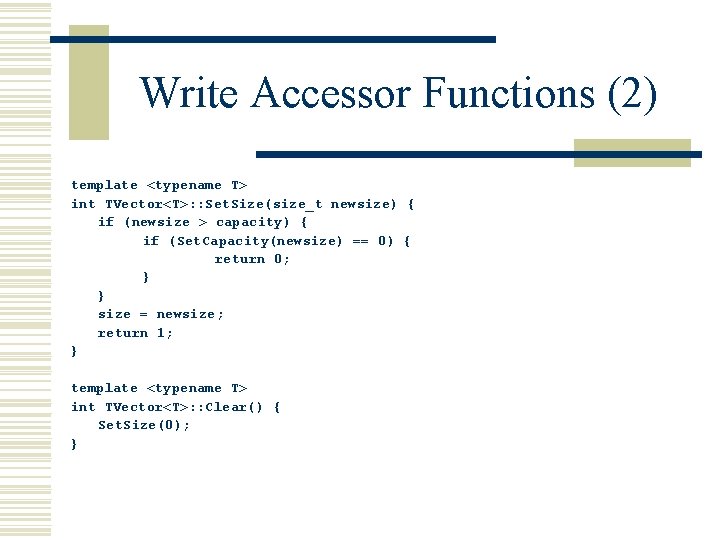 Write Accessor Functions (2)

template <typename T>
int TVector<T>::SetSize(size_t newsize) {
    if (newsize > capacity) {
        if (SetCapacity(newsize) == 0) {
            return 0;
        }
    }
    size = newsize;
    return 1;
}

template <typename T>
int TVector<T>::Clear() {
    SetSize(0);
}